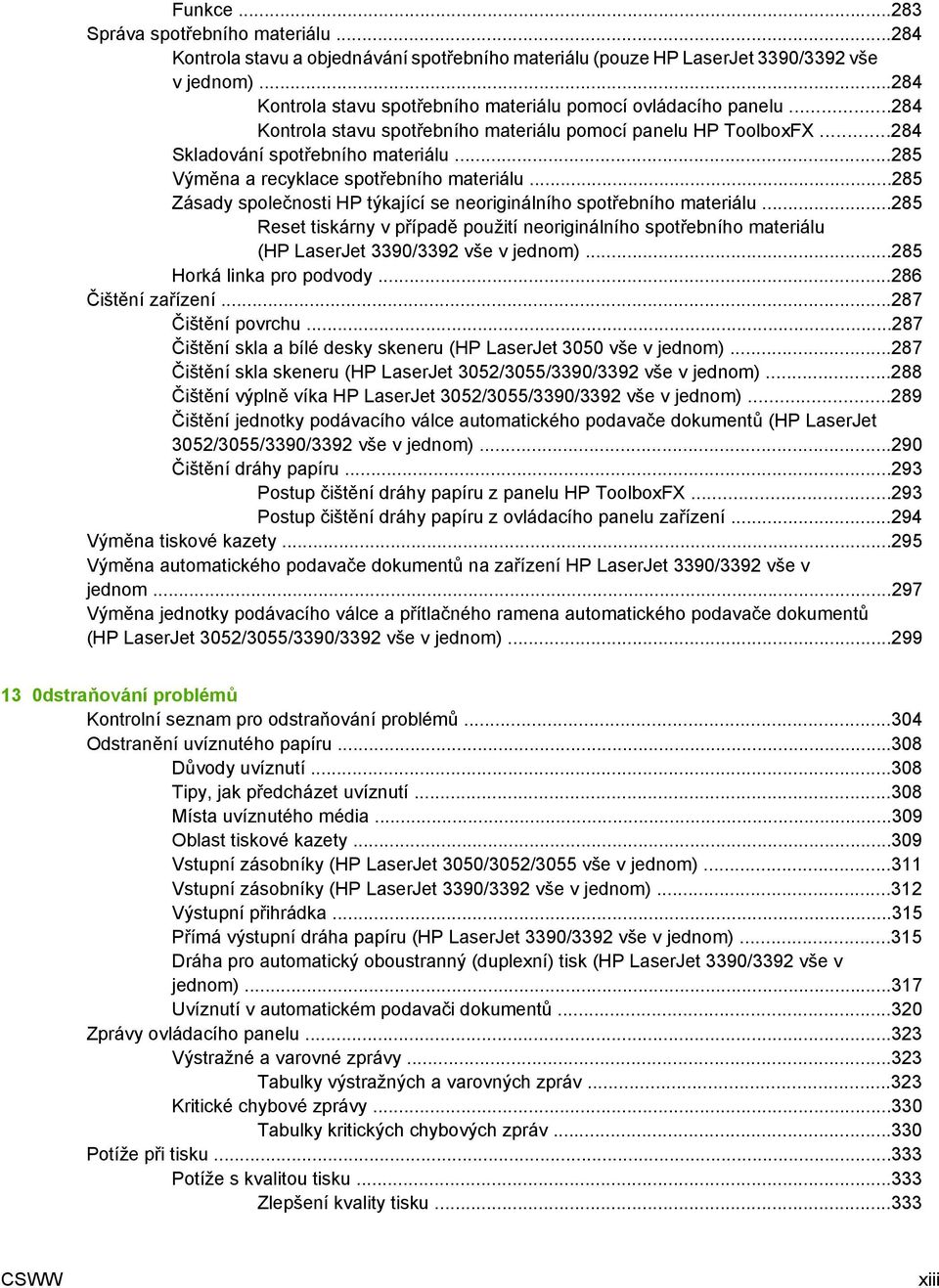 Funkce ...283
Správa spotřebního materiálu ...284
Kontrola stavu a objednávání spotřebního materiálu (pouze HP LaserJet 3390/3392 vše v jednom) ...284
Kontrola stavu spotřebního materiálu pomocí ovládacího panelu ...284
Kontrola stavu spotřebního materiálu pomocí panelu HP ToolboxFX ...284
Skladování spotřebního materiálu ...285
Výměna a recyklace spotřebního materiálu ...285
Zásady společnosti HP týkající se neoriginálního spotřebního materiálu ...285
Reset tiskárny v případě použití neoriginálního spotřebního materiálu (HP LaserJet 3390/3392 vše v jednom) ...285
Horká linka pro podvody ...286
Čištění zařízení ...287
Čištění povrchu ...287
Čištění skla a bílé desky skeneru (HP LaserJet 3050 vše v jednom) ...287
Čištění skla skeneru (HP LaserJet 3052/3055/3390/3392 vše v jednom) ...288
Čištění výplně víka HP LaserJet 3052/3055/3390/3392 vše v jednom) ...289
Čištění jednotky podávacího válce automatického podavače dokumentů (HP LaserJet 3052/3055/3390/3392 vše v jednom) ...290
Čištění dráhy papíru ...293
Postup čištění dráhy papíru z panelu HP ToolboxFX ...293
Postup čištění dráhy papíru z ovládacího panelu zařízení ...294
Výměna tiskové kazety ...295
Výměna automatického podavače dokumentů na zařízení HP LaserJet 3390/3392 vše v jednom ...297
Výměna jednotky podávacího válce a přítlačného ramena automatického podavače dokumentů (HP LaserJet 3052/3055/3390/3392 vše v jednom) ...299

13 0dstraňování problémů
Kontrolní seznam pro odstraňování problémů ...304
Odstranění uvíznutého papíru ...308
Důvody uvíznutí ...308
Tipy, jak předcházet uvíznutí ...308
Místa uvíznutého média ...309
Oblast tiskové kazety ...309
Vstupní zásobníky (HP LaserJet 3050/3052/3055 vše v jednom) ...311
Vstupní zásobníky (HP LaserJet 3390/3392 vše v jednom) ...312
Výstupní přihrádka ...315
Přímá výstupní dráha papíru (HP LaserJet 3390/3392 vše v jednom) ...315
Dráha pro automatický oboustranný (duplexní) tisk (HP LaserJet 3390/3392 vše v jednom) ...317
Uvíznutí v automatickém podavači dokumentů ...320
Zprávy ovládacího panelu ...323
Výstražné a varovné zprávy ...323
Tabulky výstražných a varovných zpráv ...323
Kritické chybové zprávy ...330
Tabulky kritických chybových zpráv ...330
Potíže při tisku ...333
Potíže s kvalitou tisku ...333
Zlepšení kvality tisku ...333

CSWW
xiii